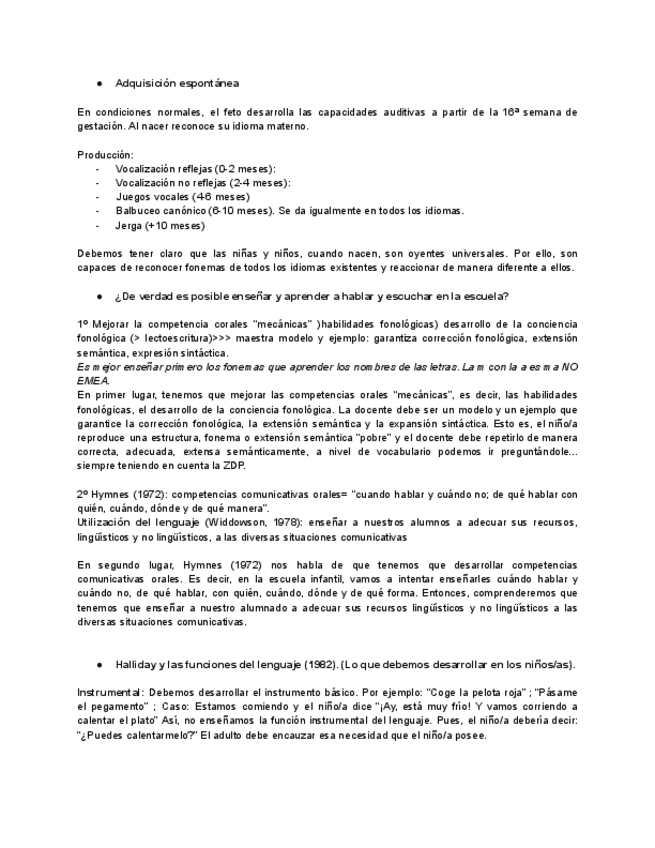 ● Adquisición espontánea

En condiciones normales, el feto desarrolla las capacidades auditivas a partir de la 16ª semana de gestación. Al nacer reconoce su idioma materno.

Producción:
- Vocalización reflejas (0-2 meses):
- Vocalización no reflejas (2-4 meses):
- Juegos vocales (4-6 meses)
- Balbuceo canónico (6-10 meses). Se da igualmente en todos los idiomas.
- Jerga (+10 meses)

Debemos tener claro que las niñas y niños, cuando nacen, son oyentes universales. Por ello, son capaces de reconocer fonemas de todos los idiomas existentes y reaccionar de manera diferente a ellos.

● ¿De verdad es posible enseñar y aprender a hablar y escuchar en la escuela?

1º Mejorar la competencia corales "mecánicas" )habilidades fonológicas) desarrollo de la conciencia fonológica (> lectoescritura)>>> maestra modelo y ejemplo: garantiza corrección fonológica, extensión semántica, expresión sintáctica.
Es mejor enseñar primero los fonemas que aprender los nombres de las letras. La m con la a es ma NO EMEA.
En primer lugar, tenemos que mejorar las competencias orales "mecánicas", es decir, las habilidades fonológicas, el desarrollo de la conciencia fonológica. La docente debe ser un modelo y un ejemplo que garantice la corrección fonológica, la extensión semántica y la expansión sintáctica. Esto es, el niño/a reproduce una estructura, fonema o extensión semántica "pobre" y el docente debe repetirlo de manera correcta, adecuada, extensa semánticamente, a nivel de vocabulario podemos ir preguntándole… siempre teniendo en cuenta la ZDP.

2º Hymnes (1972): competencias comunicativas orales= "cuando hablar y cuándo no; de qué hablar con quién, cuándo, dónde y de qué manera".
Utilización del lenguaje (Widdowson, 1978): enseñar a nuestros alumnos a adecuar sus recursos, lingüísticos y no lingüísticos, a las diversas situaciones comunicativas

En segundo lugar, Hymnes (1972) nos habla de que tenemos que desarrollar competencias comunicativas orales. Es decir, en la escuela infantil, vamos a intentar enseñarles cuándo hablar y cuándo no, de qué hablar, con quién, cuándo, dónde y de qué forma. Entonces, comprenderemos que tenemos que enseñar a nuestro alumnado a adecuar sus recursos lingüísticos y no lingüísticos a las diversas situaciones comunicativas.

● Halliday y las funciones del lenguaje (1982). (Lo que debemos desarrollar en los niños/as).

Instrumental: Debemos desarrollar el instrumento básico. Por ejemplo: "Coge la pelota roja" ; "Pásame el pegamento" ; Caso: Estamos comiendo y el niño/a dice "¡Ay, está muy frío! Y vamos corriendo a calentar el plato" Así, no enseñamos la función instrumental del lenguaje. Pues, el niño/a debería decir: "¿Puedes calentarmelo?" El adulto debe encauzar esa necesidad que el niño/a posee.